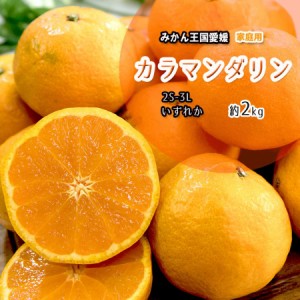 みかん王国愛媛 家庭用

カラマンダリン

2S-3L
いずれか

約2kg